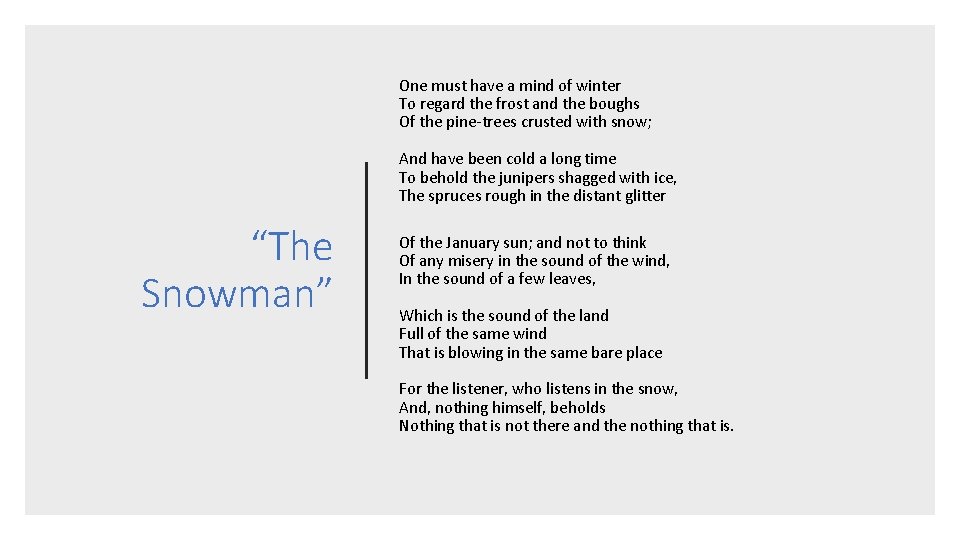 “The Snowman”

One must have a mind of winter
To regard the frost and the boughs
Of the pine-trees crusted with snow;

And have been cold a long time
To behold the junipers shagged with ice,
The spruces rough in the distant glitter

Of the January sun; and not to think
Of any misery in the sound of the wind,
In the sound of a few leaves,

Which is the sound of the land
Full of the same wind
That is blowing in the same bare place

For the listener, who listens in the snow,
And, nothing himself, beholds
Nothing that is not there and the nothing that is.